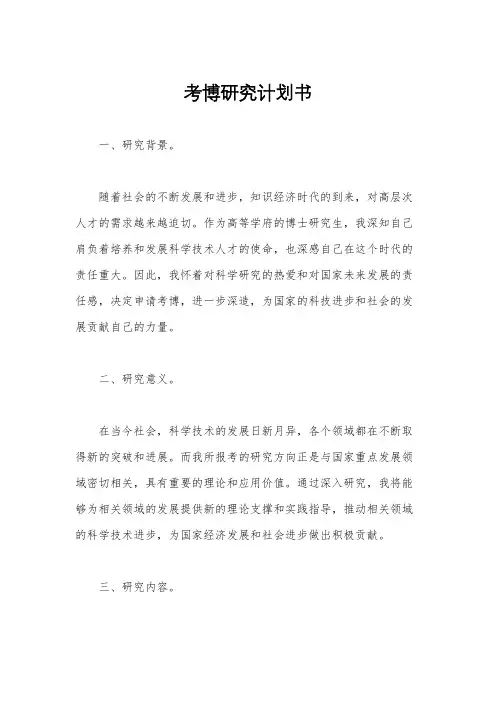 考博研究计划书

一、研究背景。

随着社会的不断发展和进步，知识经济时代的到来，对高层次人才的需求越来越迫切。作为高等学府的博士研究生，我深知自己肩负着培养和发展科学技术人才的使命，也深感自己在这个时代的责任重大。因此，我怀着对科学研究的热爱和对国家未来发展的责任感，决定申请考博，进一步深造，为国家的科技进步和社会的发展贡献自己的力量。

二、研究意义。

在当今社会，科学技术的发展日新月异，各个领域都在不断取得新的突破和进展。而我所报考的研究方向正是与国家重点发展领域密切相关，具有重要的理论和应用价值。通过深入研究，我将能够为相关领域的发展提供新的理论支撑和实践指导，推动相关领域的科学技术进步，为国家经济发展和社会进步做出积极贡献。

三、研究内容。